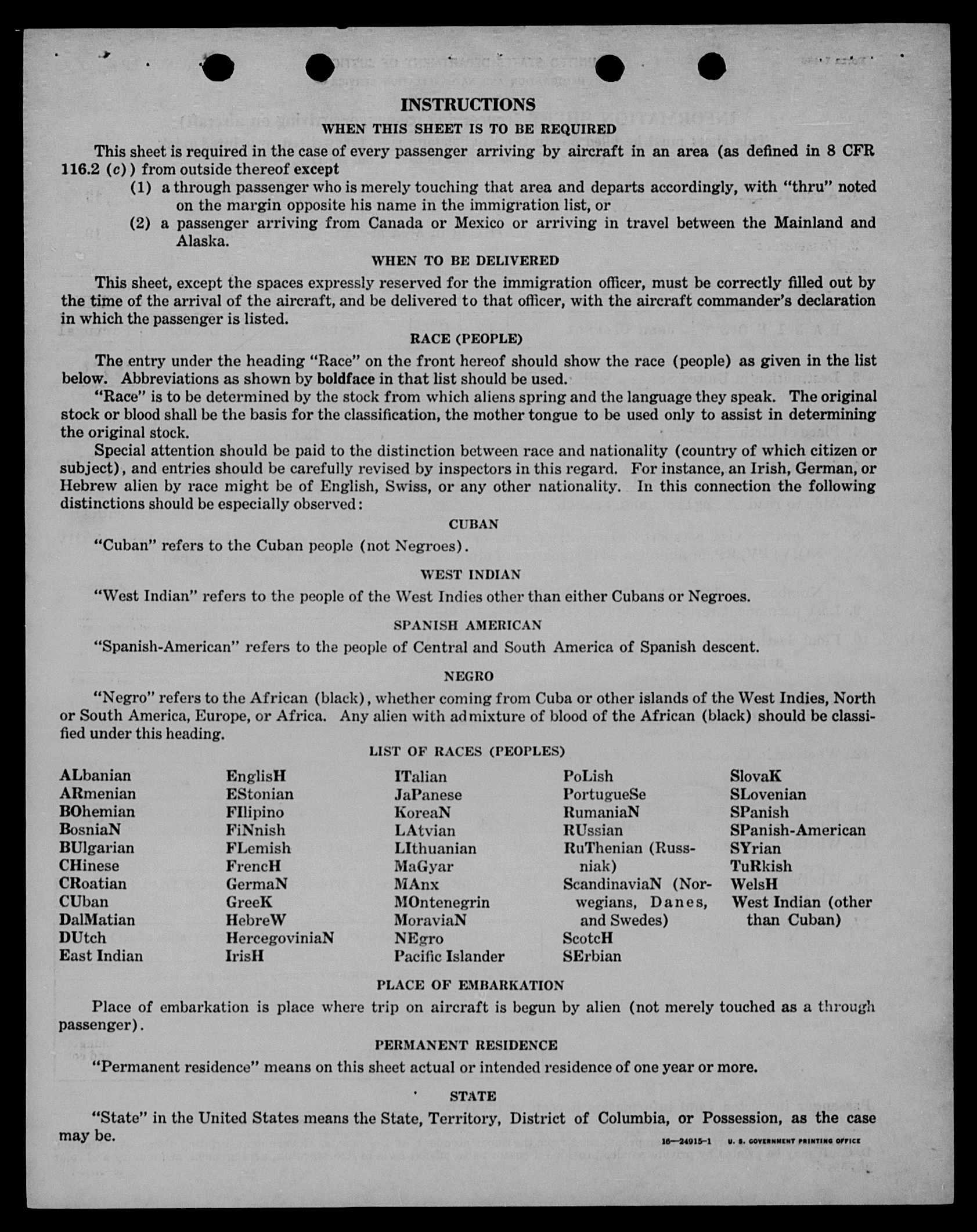 INSTRUCTIONS

WHEN THIS SHEET IS TO BE REQUIRED

This sheet is required in the case of every passenger arriving by aircraft in an area (as defined in 8 CFR 116.2 (c)) from outside thereof except

(1) a through passenger who is merely touching that area and departs accordingly, with "thru" noted on the margin opposite his name in the immigration list, or

(2) a passenger arriving from Canada or Mexico or arriving in travel between the Mainland and Alaska.

WHEN TO BE DELIVERED

This sheet, except the spaces expressly reserved for the immigration officer, must be correctly filled out by the time of the arrival of the aircraft, and be delivered to that officer, with the aircraft commander's declaration in which the passenger is listed.

RACE (PEOPLE)

The entry under the heading "Race" on the front hereof should show the race (people) as given in the list below. Abbreviations as shown by boldface in that list should be used.

"Race" is to be determined by the stock from which aliens spring and the language they speak. The original stock or blood shall be the basis for the classification, the mother tongue to be used only to assist in determining the original stock.

Special attention should be paid to the distinction between race and nationality (country of which citizen or subject), and entries should be carefully revised by inspectors in this regard. For instance, an Irish, German, or Hebrew alien by race might be of English, Swiss, or any other nationality. In this connection the following distinctions should be especially observed:

CUBAN

"Cuban" refers to the Cuban people (not Negroes).

WEST INDIAN

"West Indian" refers to the people of the West Indies other than either Cubans or Negroes.

SPANISH AMERICAN

"Spanish-American" refers to the people of Central and South America of Spanish descent.

NEGRO

"Negro" refers to the African (black), whether coming from Cuba or other islands of the West Indies, North or South America, Europe, or Africa. Any alien with admixture of blood of the African (black) should be classified under this heading.

LIST OF RACES (PEOPLES)

ALbanian
ARmenian
BOhemian
BosniaN
BUlgarian
CHinese
CRoatian
CUban
DalMatian
DUtch
East Indian

EnglisH
EStonian
FIlipino
FiNnish
FLemish
FrencH
GermaN
GreeK
HebreW
HercegoviniaN
IrisH

ITalian
JaPanese
KoreaN
LAtvian
LIthuanian
MaGyar
MAnx
MOntenegrin
MoraviaN
NEgro
Pacific Islander

PoLish
PortugueSe
RumaniaN
RUssian
RuThenian (Russniak)
ScandinaviaN (Norwegians, Danes, and Swedes)
ScotcH
SErbian

SlovaK
SLovenian
SPanish
SPanish-American
SYrian
TuRkish
WelsH
West Indian (other than Cuban)

PLACE OF EMBARKATION

Place of embarkation is place where trip on aircraft is begun by alien (not merely touched as a through passenger).

PERMANENT RESIDENCE

"Permanent residence" means on this sheet actual or intended residence of one year or more.

STATE

"State" in the United States means the State, Territory, District of Columbia, or Possession, as the case may be.

16—24915-1 U. S. GOVERNMENT PRINTING OFFICE